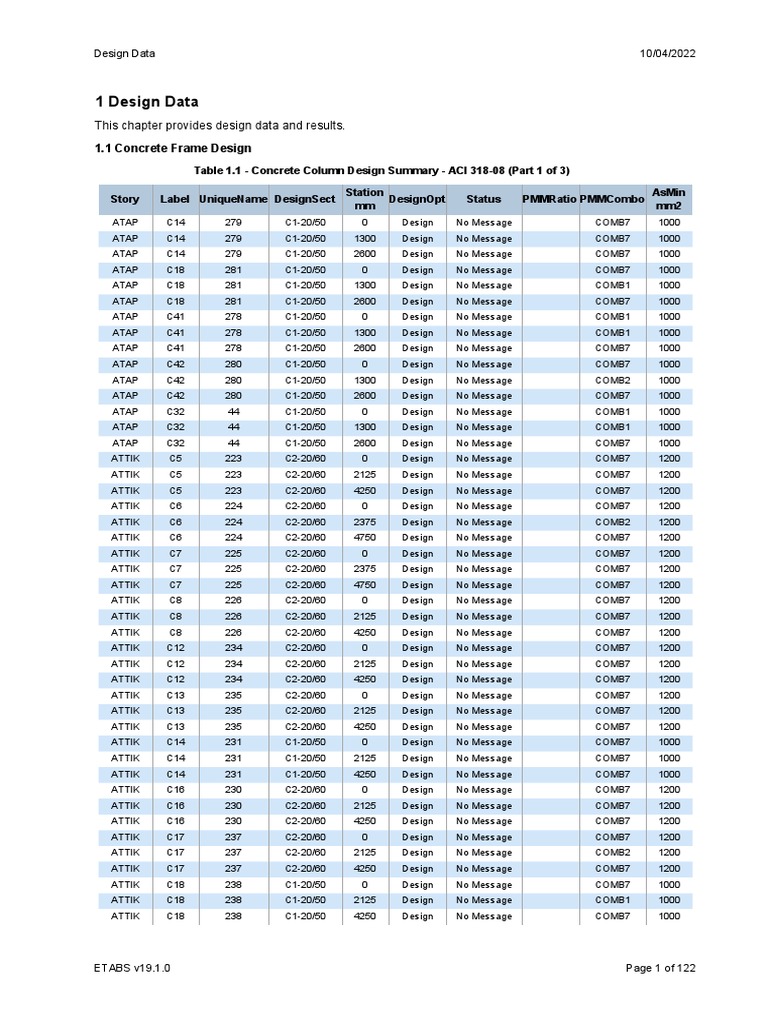 Design Data

10/04/2022

1 Design Data

This chapter provides design data and results.

1.1 Concrete Frame Design

Table 1.1 - Concrete Column Design Summary - ACI 318-08 (Part 1 of 3)

| Story | Label | UniqueName | DesignSect | Station mm | DesignOpt | Status | PMMRatio | PMMCombo | AsMin mm2 |
|---|---|---|---|---|---|---|---|---|---|
| ATAP | C14 | 279 | C1-20/50 | 0 | Design | No Message | | COMB7 | 1000 |
| ATAP | C14 | 279 | C1-20/50 | 1300 | Design | No Message | | COMB7 | 1000 |
| ATAP | C14 | 279 | C1-20/50 | 2600 | Design | No Message | | COMB7 | 1000 |
| ATAP | C18 | 281 | C1-20/50 | 0 | Design | No Message | | COMB7 | 1000 |
| ATAP | C18 | 281 | C1-20/50 | 1300 | Design | No Message | | COMB1 | 1000 |
| ATAP | C18 | 281 | C1-20/50 | 2600 | Design | No Message | | COMB7 | 1000 |
| ATAP | C41 | 278 | C1-20/50 | 0 | Design | No Message | | COMB1 | 1000 |
| ATAP | C41 | 278 | C1-20/50 | 1300 | Design | No Message | | COMB1 | 1000 |
| ATAP | C41 | 278 | C1-20/50 | 2600 | Design | No Message | | COMB7 | 1000 |
| ATAP | C42 | 280 | C1-20/50 | 0 | Design | No Message | | COMB7 | 1000 |
| ATAP | C42 | 280 | C1-20/50 | 1300 | Design | No Message | | COMB2 | 1000 |
| ATAP | C42 | 280 | C1-20/50 | 2600 | Design | No Message | | COMB7 | 1000 |
| ATAP | C32 | 44 | C1-20/50 | 0 | Design | No Message | | COMB1 | 1000 |
| ATAP | C32 | 44 | C1-20/50 | 1300 | Design | No Message | | COMB1 | 1000 |
| ATAP | C32 | 44 | C1-20/50 | 2600 | Design | No Message | | COMB7 | 1000 |
| ATTIK | C5 | 223 | C2-20/60 | 0 | Design | No Message | | COMB7 | 1200 |
| ATTIK | C5 | 223 | C2-20/60 | 2125 | Design | No Message | | COMB7 | 1200 |
| ATTIK | C5 | 223 | C2-20/60 | 4250 | Design | No Message | | COMB7 | 1200 |
| ATTIK | C6 | 224 | C2-20/60 | 0 | Design | No Message | | COMB7 | 1200 |
| ATTIK | C6 | 224 | C2-20/60 | 2375 | Design | No Message | | COMB2 | 1200 |
| ATTIK | C6 | 224 | C2-20/60 | 4750 | Design | No Message | | COMB7 | 1200 |
| ATTIK | C7 | 225 | C2-20/60 | 0 | Design | No Message | | COMB7 | 1200 |
| ATTIK | C7 | 225 | C2-20/60 | 2375 | Design | No Message | | COMB7 | 1200 |
| ATTIK | C7 | 225 | C2-20/60 | 4750 | Design | No Message | | COMB7 | 1200 |
| ATTIK | C8 | 226 | C2-20/60 | 0 | Design | No Message | | COMB7 | 1200 |
| ATTIK | C8 | 226 | C2-20/60 | 2125 | Design | No Message | | COMB7 | 1200 |
| ATTIK | C8 | 226 | C2-20/60 | 4250 | Design | No Message | | COMB7 | 1200 |
| ATTIK | C12 | 234 | C2-20/60 | 0 | Design | No Message | | COMB7 | 1200 |
| ATTIK | C12 | 234 | C2-20/60 | 2125 | Design | No Message | | COMB7 | 1200 |
| ATTIK | C12 | 234 | C2-20/60 | 4250 | Design | No Message | | COMB7 | 1200 |
| ATTIK | C13 | 235 | C2-20/60 | 0 | Design | No Message | | COMB7 | 1200 |
| ATTIK | C13 | 235 | C2-20/60 | 2125 | Design | No Message | | COMB7 | 1200 |
| ATTIK | C13 | 235 | C2-20/60 | 4250 | Design | No Message | | COMB7 | 1200 |
| ATTIK | C14 | 231 | C1-20/50 | 0 | Design | No Message | | COMB7 | 1000 |
| ATTIK | C14 | 231 | C1-20/50 | 2125 | Design | No Message | | COMB7 | 1000 |
| ATTIK | C14 | 231 | C1-20/50 | 4250 | Design | No Message | | COMB7 | 1000 |
| ATTIK | C16 | 230 | C2-20/60 | 0 | Design | No Message | | COMB7 | 1200 |
| ATTIK | C16 | 230 | C2-20/60 | 2125 | Design | No Message | | COMB7 | 1200 |
| ATTIK | C16 | 230 | C2-20/60 | 4250 | Design | No Message | | COMB7 | 1200 |
| ATTIK | C17 | 237 | C2-20/60 | 0 | Design | No Message | | COMB7 | 1200 |
| ATTIK | C17 | 237 | C2-20/60 | 2125 | Design | No Message | | COMB2 | 1200 |
| ATTIK | C17 | 237 | C2-20/60 | 4250 | Design | No Message | | COMB7 | 1200 |
| ATTIK | C18 | 238 | C1-20/50 | 0 | Design | No Message | | COMB7 | 1000 |
| ATTIK | C18 | 238 | C1-20/50 | 2125 | Design | No Message | | COMB1 | 1000 |
| ATTIK | C18 | 238 | C1-20/50 | 4250 | Design | No Message | | COMB7 | 1000 |

ETABS v19.1.0

Page 1 of 122